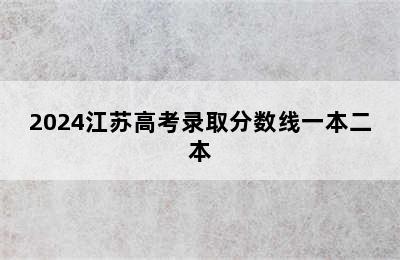 2024江苏高考录取分数线一本二本